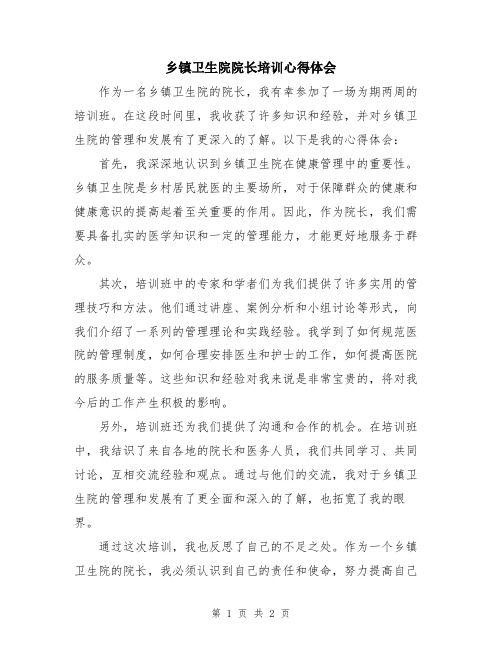 乡镇卫生院院长培训心得体会

作为一名乡镇卫生院的院长，我有幸参加了一场为期两周的培训班。在这段时间里，我收获了许多知识和经验，并对乡镇卫生院的管理和发展有了更深入的了解。以下是我的心得体会：

首先，我深深地认识到乡镇卫生院在健康管理中的重要性。乡镇卫生院是乡村居民就医的主要场所，对于保障群众的健康和健康意识的提高起着至关重要的作用。因此，作为院长，我们需要具备扎实的医学知识和一定的管理能力，才能更好地服务于群众。

其次，培训班中的专家和学者们为我们提供了许多实用的管理技巧和方法。他们通过讲座、案例分析和小组讨论等形式，向我们介绍了一系列的管理理论和实践经验。我学到了如何规范医院的管理制度，如何合理安排医生和护士的工作，如何提高医院的服务质量等。这些知识和经验对我来说是非常宝贵的，将对我今后的工作产生积极的影响。

另外，培训班还为我们提供了沟通和合作的机会。在培训班中，我结识了来自各地的院长和医务人员，我们共同学习、共同讨论，互相交流经验和观点。通过与他们的交流，我对于乡镇卫生院的管理和发展有了更全面和深入的了解，也拓宽了我的眼界。

通过这次培训，我也反思了自己的不足之处。作为一个乡镇卫生院的院长，我必须认识到自己的责任和使命，努力提高自己

第 1 页 共 2 页